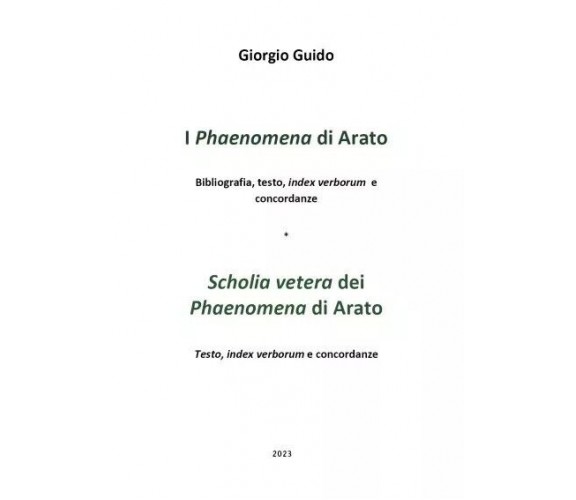 Giorgio Guido

I Phaenomena di Arato

Bibliografia, testo, index verborum e concordanze

*

Scholia vetera dei Phaenomena di Arato

Testo, index verborum e concordanze

2023